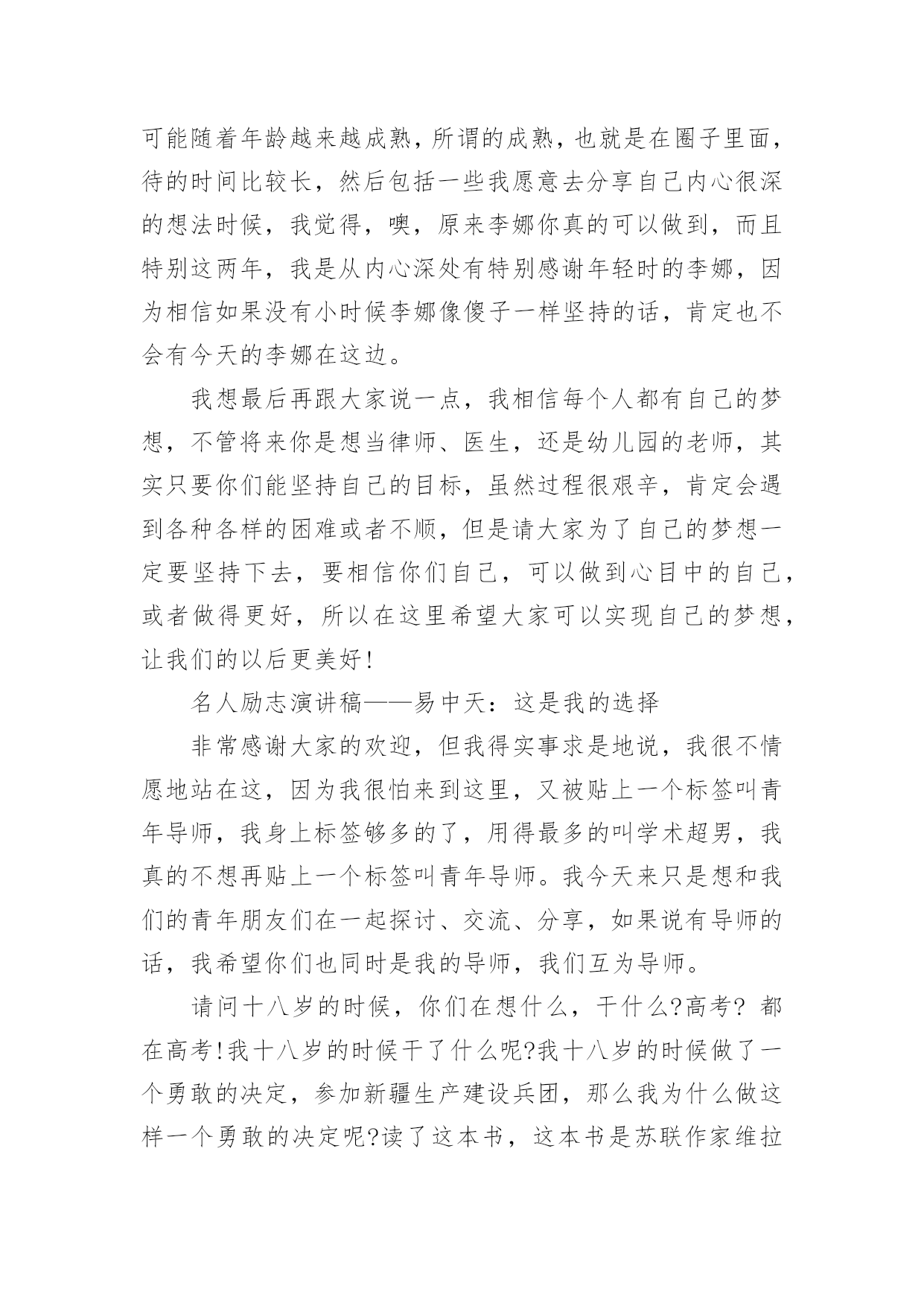 可能随着年龄越来越成熟，所谓的成熟，也就是在圈子里面，待的时间比较长，然后包括一些我愿意去分享自己内心很深的想法时候，我觉得，噢，原来李娜你真的可以做到，而且特别这两年，我是从内心深处有特别感谢年轻时的李娜，因为相信如果没有小时候李娜像傻子一样坚持的话，肯定也不会有今天的李娜在这边。

我想最后再跟大家说一点，我相信每个人都有自己的梦想，不管将来你是想当律师、医生，还是幼儿园的老师，其实只要你们能坚持自己的目标，虽然过程很艰辛，肯定会遇到各种各样的困难或者不顺，但是请大家为了自己的梦想一定要坚持下去，要相信你们自己，可以做到心目中的自己，或者做得更好，所以在这里希望大家可以实现自己的梦想，让我们的以后更美好!

名人励志演讲稿——易中天：这是我的选择

非常感谢大家的欢迎，但我得实事求是地说，我很不情愿地站在这，因为我很怕来到这里，又被贴上一个标签叫青年导师，我身上标签够多的了，用得最多的叫学术超男，我真的不想再贴上一个标签叫青年导师。我今天来只是想和我们的青年朋友们在一起探讨、交流、分享，如果说有导师的话，我希望你们也同时是我的导师，我们互为导师。

请问十八岁的时候，你们在想什么，干什么?高考? 都在高考!我十八岁的时候干了什么呢?我十八岁的时候做了一个勇敢的决定，参加新疆生产建设兵团，那么我为什么做这样一个勇敢的决定呢?读了这本书，这本书是苏联作家维拉